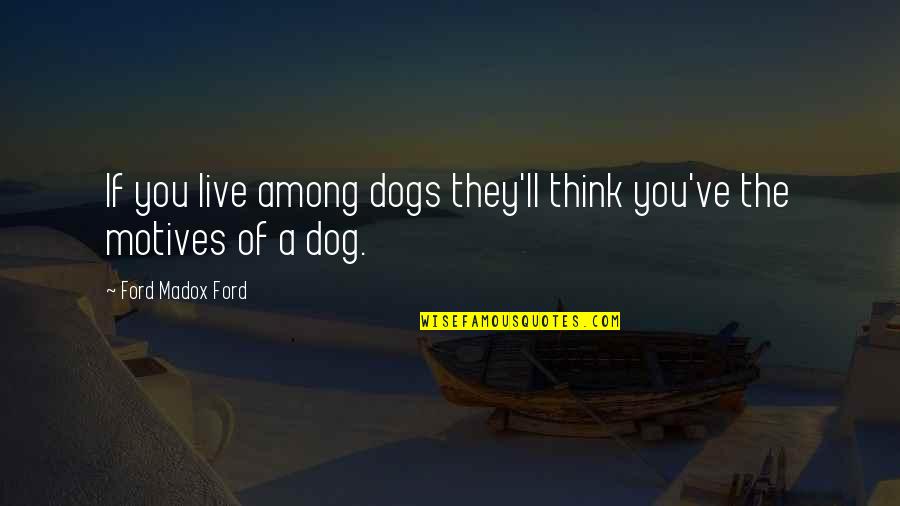 If you live among dogs they'll think you've the motives of a dog.

~ Ford Madox Ford

WISEFAMOUSQUOTES.COM